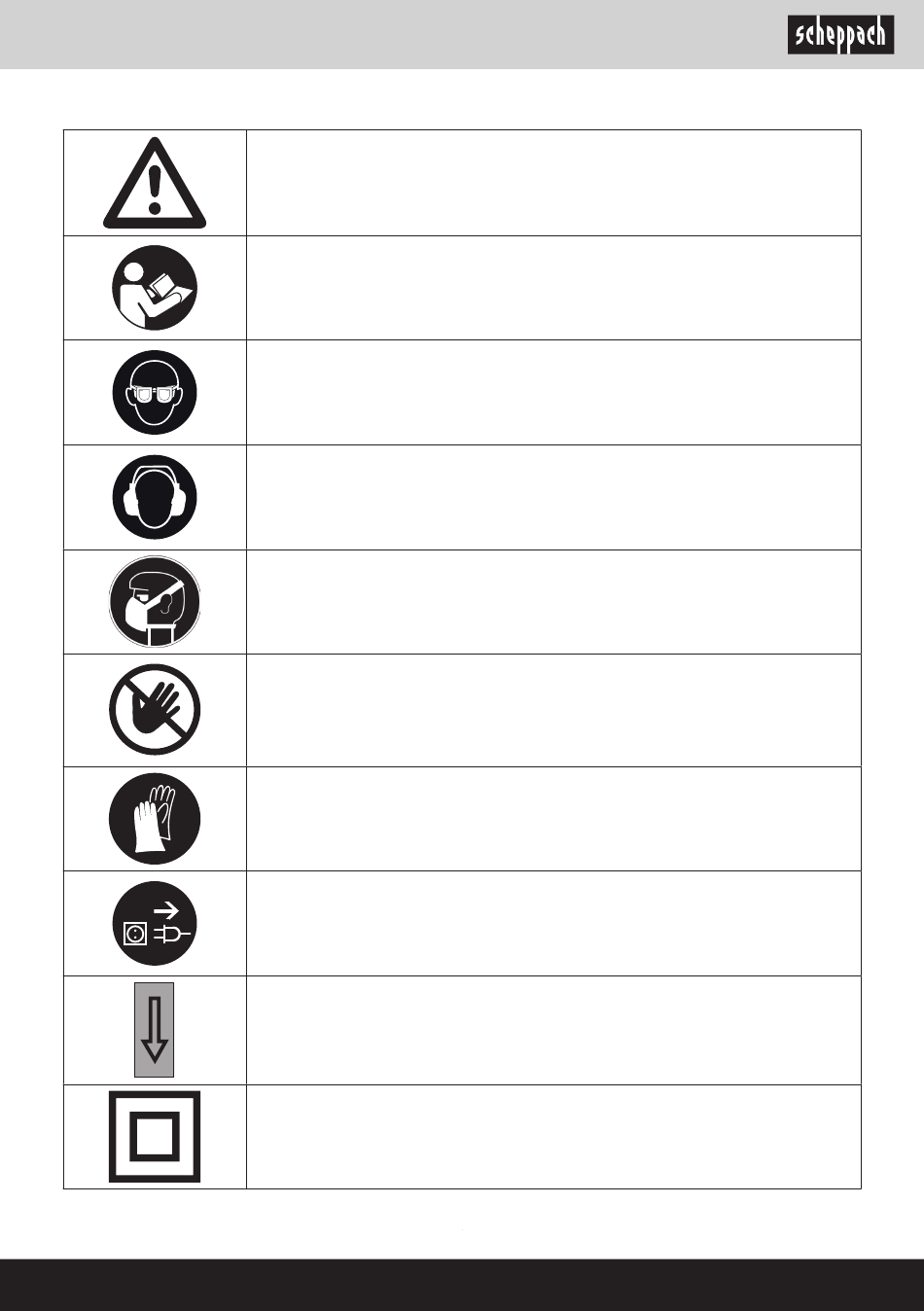 scheppach